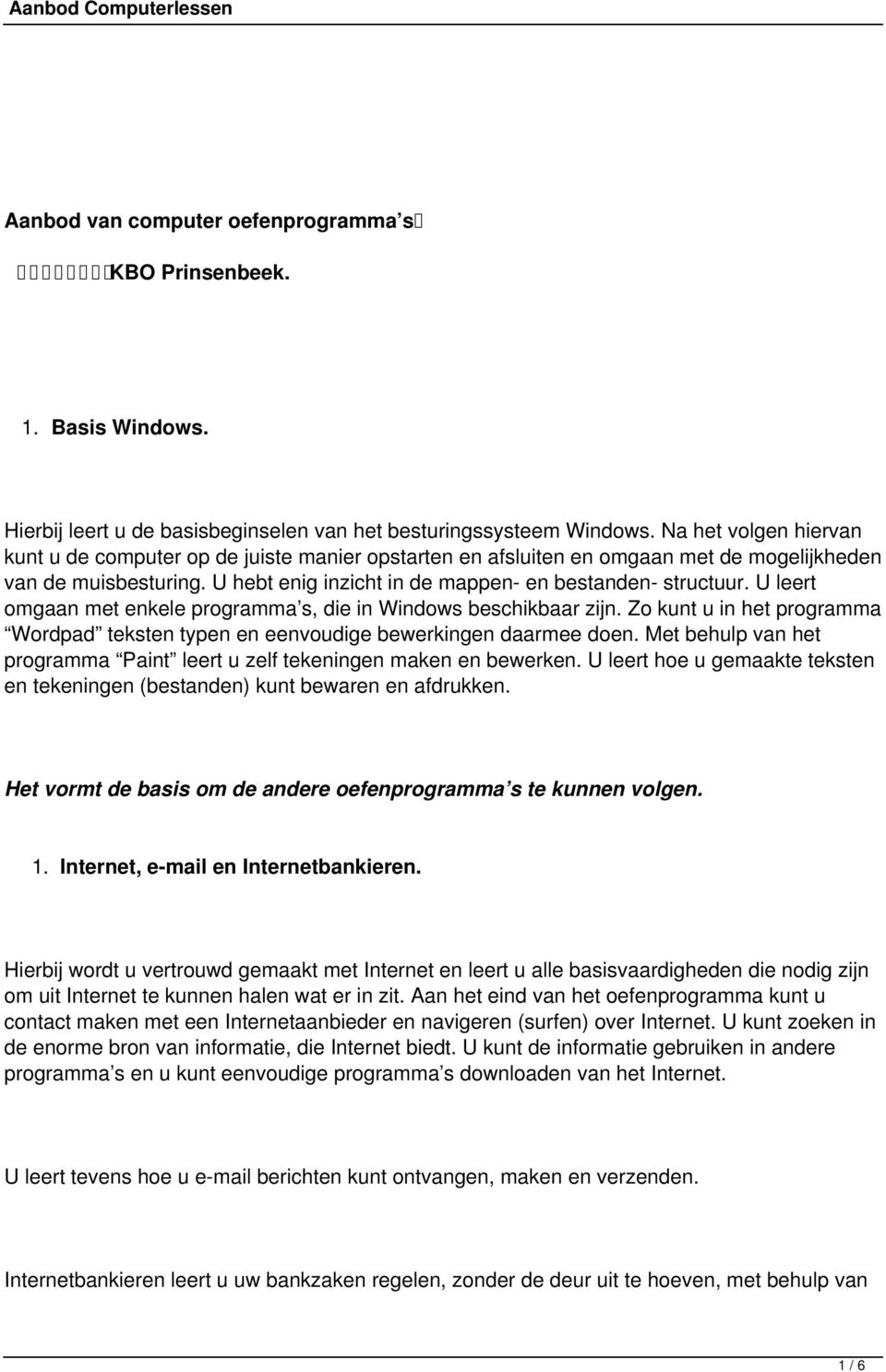 Aanbod Computerlessen

Aanbod van computer oefenprogramma's

KBO Prinsenbeek.

1. Basis Windows.

Hierbij leert u de basisbeginselen van het besturingssysteem Windows. Na het volgen hiervan kunt u de computer op de juiste manier opstarten en afsluiten en omgaan met de mogelijkheden van de muisbesturing. U hebt enig inzicht in de mappen- en bestanden- structuur. U leert omgaan met enkele programma's, die in Windows beschikbaar zijn. Zo kunt u in het programma "Wordpad" teksten typen en eenvoudige bewerkingen daarmee doen. Met behulp van het programma "Paint" leert u zelf tekeningen maken en bewerken. U leert hoe u gemaakte teksten en tekeningen (bestanden) kunt bewaren en afdrukken.

Het vormt de basis om de andere oefenprogramma's te kunnen volgen.

1. Internet, e-mail en Internetbankieren.

Hierbij wordt u vertrouwd gemaakt met Internet en leert u alle basisvaardigheden die nodig zijn om uit Internet te kunnen halen wat er in zit. Aan het eind van het oefenprogramma kunt u contact maken met een Internetaanbieder en navigeren (surfen) over Internet. U kunt zoeken in de enorme bron van informatie, die Internet biedt. U kunt de informatie gebruiken in andere programma's en u kunt eenvoudige programma's downloaden van het Internet.

U leert tevens hoe u e-mail berichten kunt ontvangen, maken en verzenden.

Internetbankieren leert u uw bankzaken regelen, zonder de deur uit te hoeven, met behulp van

1 / 6